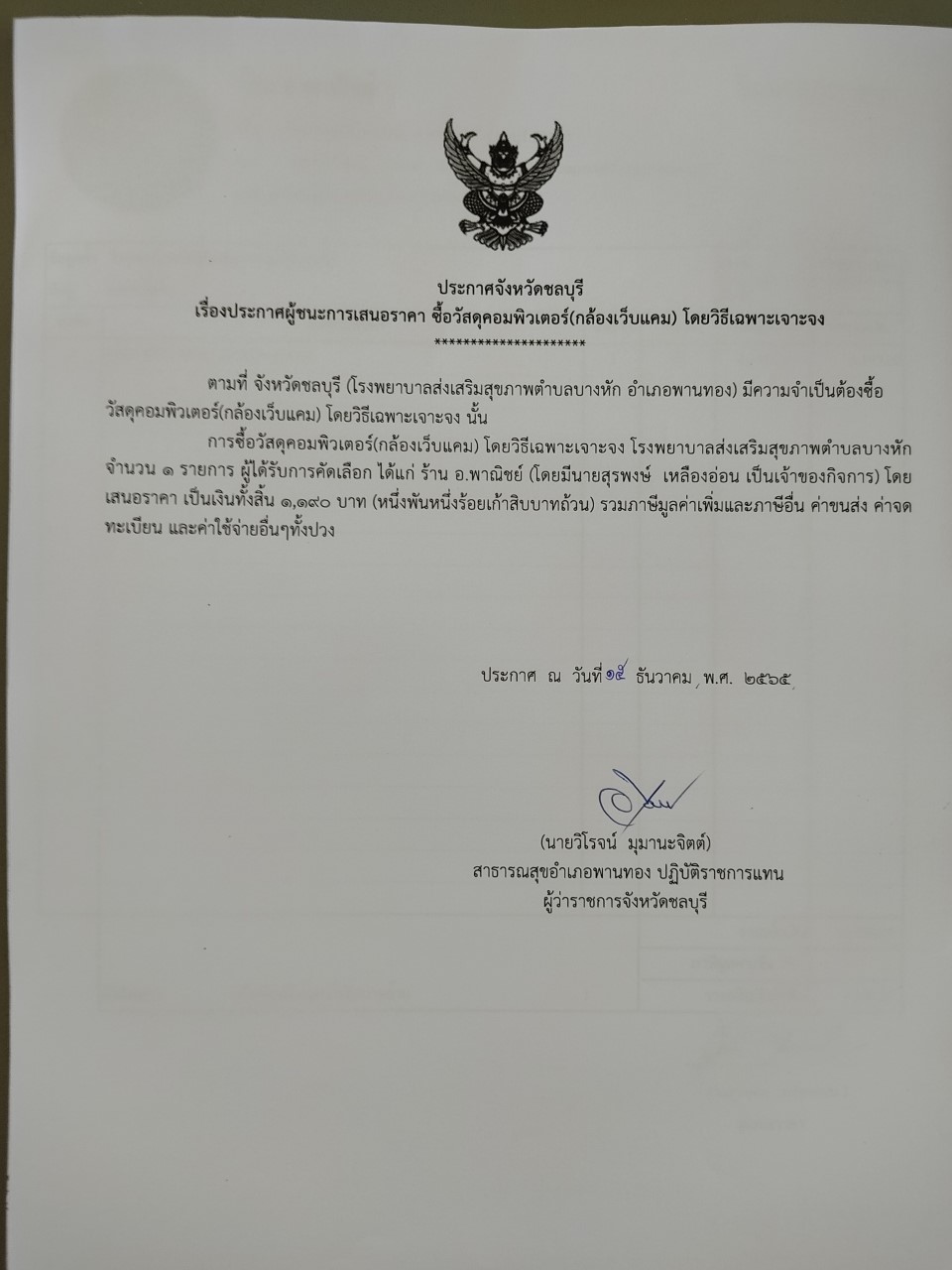 ประกาศจังหวัดชลบุรี
เรื่องประกาศผู้ชนะการเสนอราคา ซื้อวัสดุคอมพิวเตอร์(กล้องเว็บแคม) โดยวิธีเฉพาะเจาะจง
*********************

ตามที่ จังหวัดชลบุรี (โรงพยาบาลส่งเสริมสุขภาพตำบลบางหัก อำเภอพานทอง) มีความจำเป็นต้องซื้อวัสดุคอมพิวเตอร์(กล้องเว็บแคม) โดยวิธีเฉพาะเจาะจง นั้น

การซื้อวัสดุคอมพิวเตอร์(กล้องเว็บแคม) โดยวิธีเฉพาะเจาะจง โรงพยาบาลส่งเสริมสุขภาพตำบลบางหัก จำนวน ๑ รายการ ผู้ได้รับการคัดเลือก ได้แก่ ร้าน อ.พาณิชย์ (โดยมีนายสุรพงษ์ เหลืองอ่อน เป็นเจ้าของกิจการ) โดยเสนอราคา เป็นเงินทั้งสิ้น ๑,๑๙๐ บาท (หนึ่งพันหนึ่งร้อยเก้าสิบบาทถ้วน) รวมภาษีมูลค่าเพิ่มและภาษีอื่น ค่าขนส่ง ค่าจดทะเบียน และค่าใช้จ่ายอื่นๆทั้งปวง

ประกาศ ณ วันที่ ๑๕ ธันวาคม พ.ศ. ๒๕๖๕

(นายวิโรจน์ มุมานะจิตต์)
สาธารณสุขอำเภอพานทอง ปฏิบัติราชการแทน
ผู้ว่าราชการจังหวัดชลบุรี